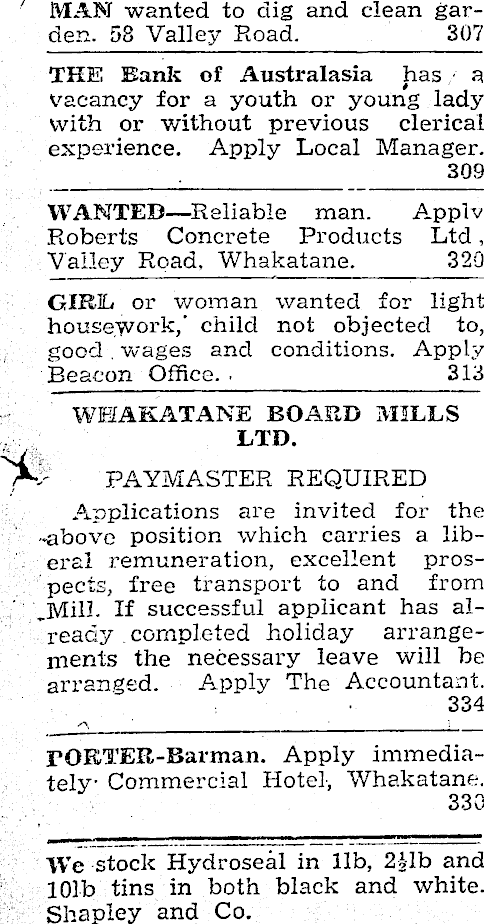 MAN wanted to dig and clean garden. 58 Valley Road. 307

THE Bank of Australasia has a vacancy for a youth or young lady with or without previous clerical experience. Apply Local Manager. 309

WANTED—Reliable man. Apply Roberts Concrete Products Ltd, Valley Road, Whakatane. 320

GIRL or woman wanted for light housework, child not objected to, good wages and conditions. Apply Beacon Office. 313

WHAKATANE BOARD MILLS LTD.

PAYMASTER REQUIRED

Applications are invited for the above position which carries a liberal remuneration, excellent prospects, free transport to and from Mill. If successful applicant has already completed holiday arrangements the necessary leave will be arranged. Apply The Accountant. 334

PORTER-Barman. Apply immediately Commercial Hotel, Whakatane. 330

We stock Hydroseal in 1lb, 2½lb and 10lb tins in both black and white. Shapley and Co.